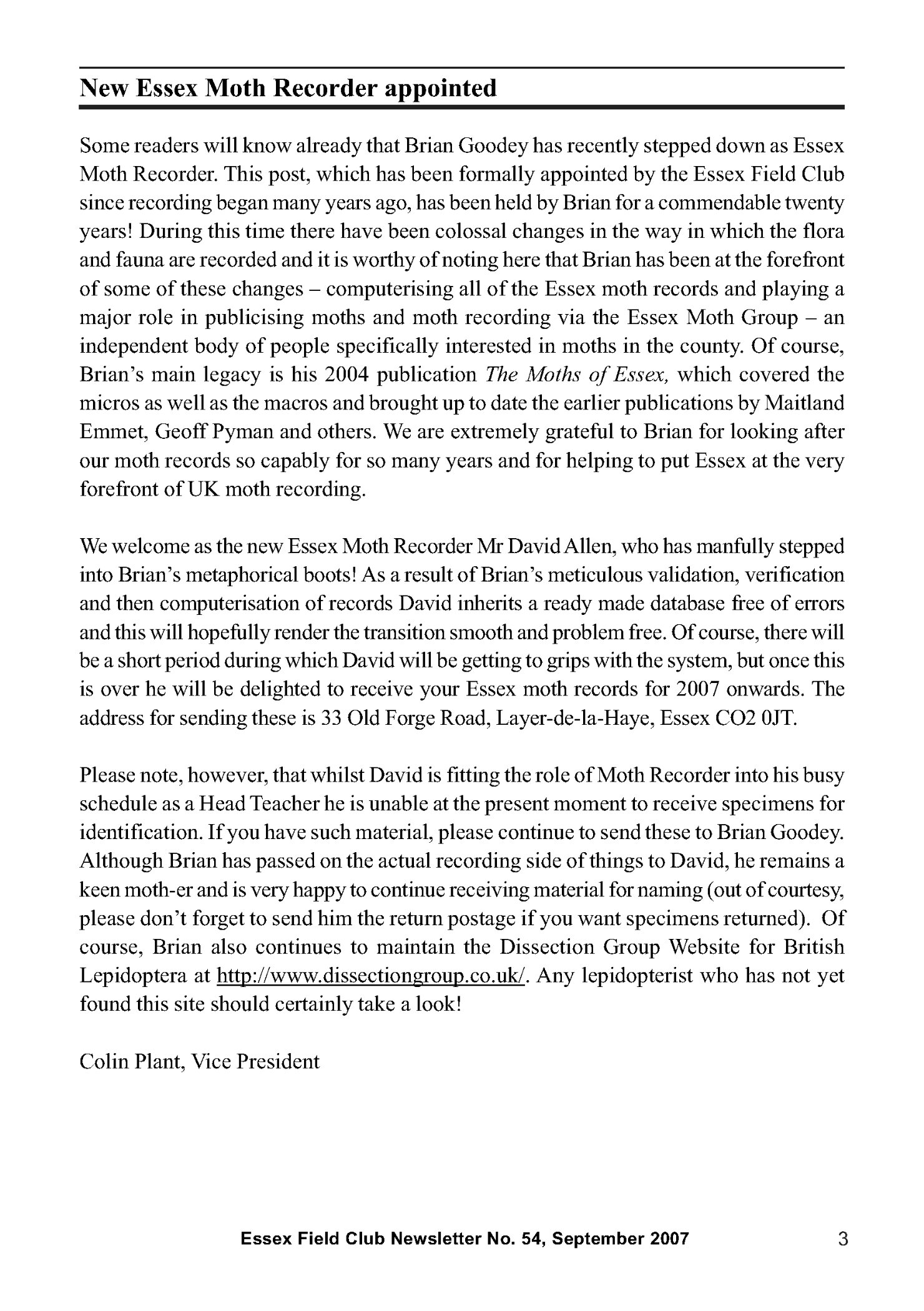 New Essex Moth Recorder appointed

Some readers will know already that Brian Goodey has recently stepped down as Essex Moth Recorder. This post, which has been formally appointed by the Essex Field Club since recording began many years ago, has been held by Brian for a commendable twenty years! During this time there have been colossal changes in the way in which the flora and fauna are recorded and it is worthy of noting here that Brian has been at the forefront of some of these changes – computerising all of the Essex moth records and playing a major role in publicising moths and moth recording via the Essex Moth Group – an independent body of people specifically interested in moths in the county. Of course, Brian's main legacy is his 2004 publication The Moths of Essex, which covered the micros as well as the macros and brought up to date the earlier publications by Maitland Emmet, Geoff Pyman and others. We are extremely grateful to Brian for looking after our moth records so capably for so many years and for helping to put Essex at the very forefront of UK moth recording.

We welcome as the new Essex Moth Recorder Mr David Allen, who has manfully stepped into Brian's metaphorical boots! As a result of Brian's meticulous validation, verification and then computerisation of records David inherits a ready made database free of errors and this will hopefully render the transition smooth and problem free. Of course, there will be a short period during which David will be getting to grips with the system, but once this is over he will be delighted to receive your Essex moth records for 2007 onwards. The address for sending these is 33 Old Forge Road, Layer-de-la-Haye, Essex CO2 0JT.

Please note, however, that whilst David is fitting the role of Moth Recorder into his busy schedule as a Head Teacher he is unable at the present moment to receive specimens for identification. If you have such material, please continue to send these to Brian Goodey. Although Brian has passed on the actual recording side of things to David, he remains a keen moth-er and is very happy to continue receiving material for naming (out of courtesy, please don't forget to send him the return postage if you want specimens returned). Of course, Brian also continues to maintain the Dissection Group Website for British Lepidoptera at http://www.dissectiongroup.co.uk/. Any lepidopterist who has not yet found this site should certainly take a look!

Colin Plant, Vice President

Essex Field Club Newsletter No. 54, September 2007 3